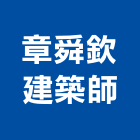 章舜欽
建築師